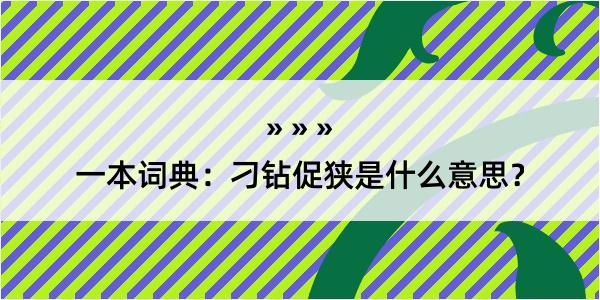 » » »

一本词典：刁钻促狭是什么意思？